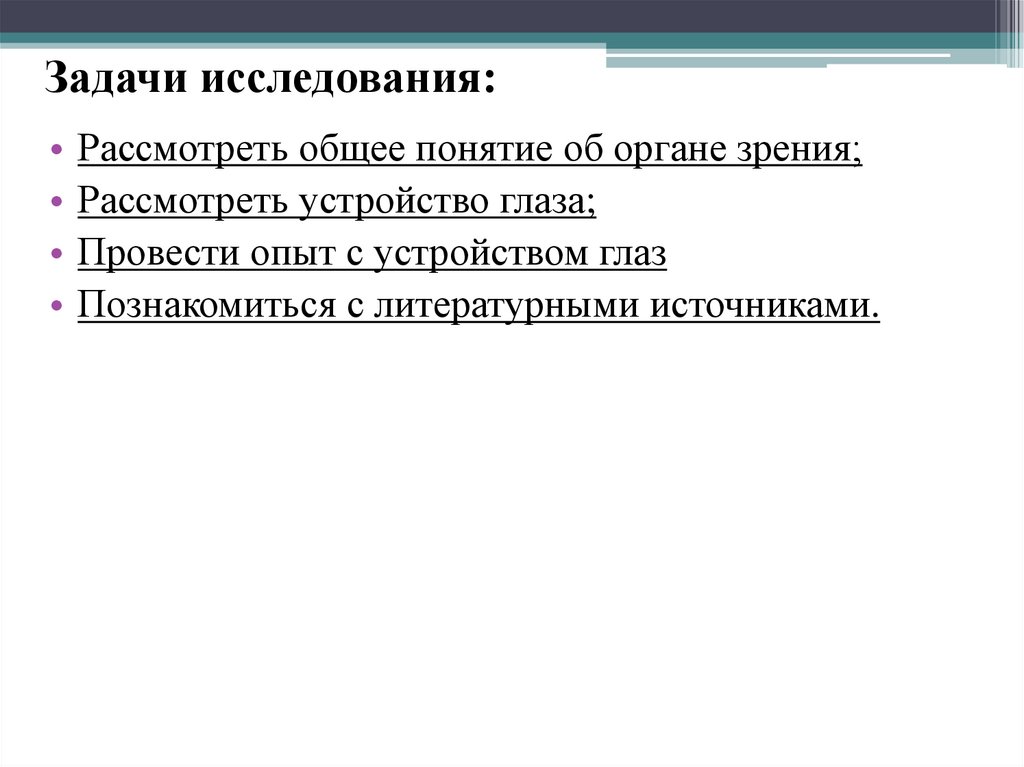 Задачи исследования:

• Рассмотреть общее понятие об органе зрения;
• Рассмотреть устройство глаза;
• Провести опыт с устройством глаз
• Познакомиться с литературными источниками.